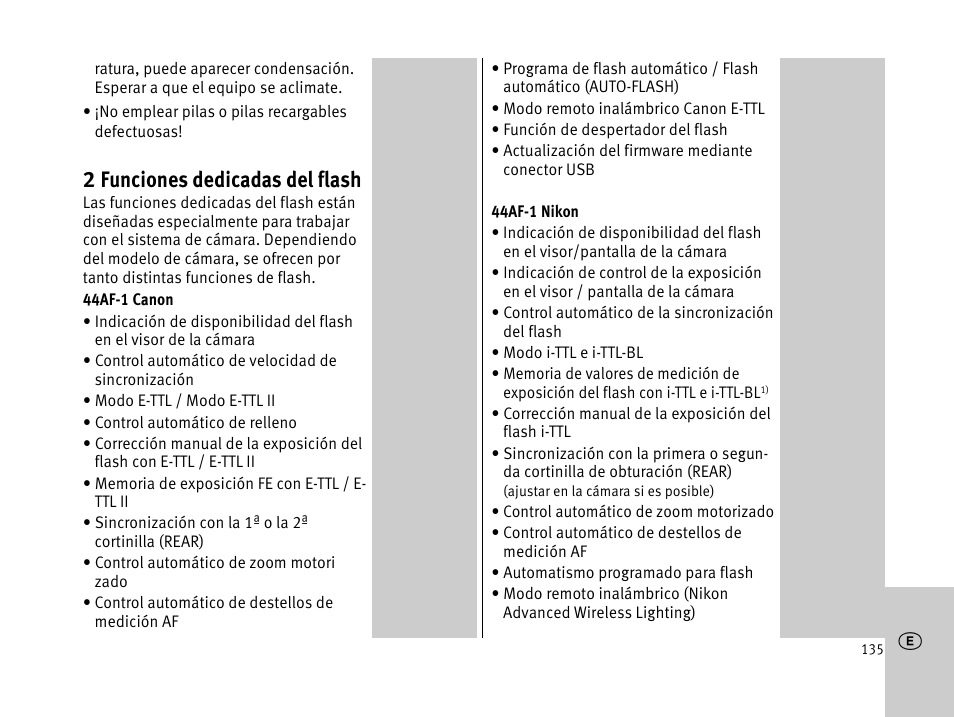 ratura, puede aparecer condensación. Esperar a que el equipo se aclimate.
• ¡No emplear pilas o pilas recargables defectuosas!

2 Funciones dedicadas del flash
Las funciones dedicadas del flash están diseñadas especialmente para trabajar con el sistema de cámara. Dependiendo del modelo de cámara, se ofrecen por tanto distintas funciones de flash.
44AF-1 Canon
• Indicación de disponibilidad del flash en el visor de la cámara
• Control automático de velocidad de sincronización
• Modo E-TTL / Modo E-TTL II
• Control automático de relleno
• Corrección manual de la exposición del flash con E-TTL / E-TTL II
• Memoria de exposición FE con E-TTL / E-TTL II
• Sincronización con la 1ª o la 2ª cortinilla (REAR)
• Control automático de zoom motori zado
• Control automático de destellos de medición AF
• Programa de flash automático / Flash automático (AUTO-FLASH)
• Modo remoto inalámbrico Canon E-TTL
• Función de despertador del flash
• Actualización del firmware mediante conector USB

44AF-1 Nikon
• Indicación de disponibilidad del flash en el visor/pantalla de la cámara
• Indicación de control de la exposición en el visor / pantalla de la cámara
• Control automático de la sincronización del flash
• Modo i-TTL e i-TTL-BL
• Memoria de valores de medición de exposición del flash con i-TTL e i-TTL-BL$^{1)}$
• Corrección manual de la exposición del flash i-TTL
• Sincronización con la primera o segunda cortinilla de obturación (REAR) (ajustar en la cámara si es posible)
• Control automático de zoom motorizado
• Control automático de destellos de medición AF
• Automatismo programado para flash
• Modo remoto inalámbrico (Nikon Advanced Wireless Lighting)

135
E